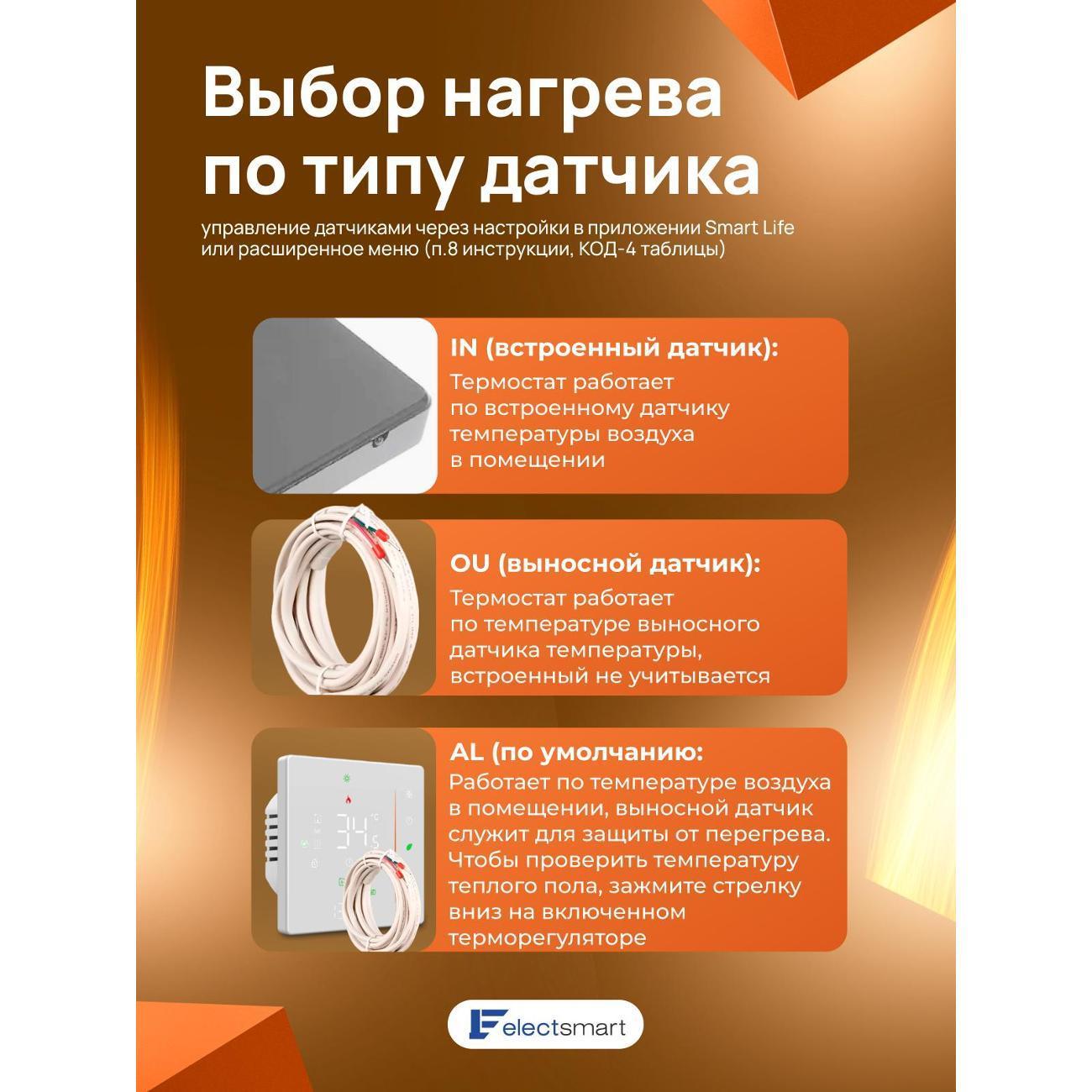 Выбор нагрева по типу датчика

управление датчиками через настройки в приложении Smart Life или расширенное меню (п.8 инструкции, КОД-4 таблицы)

IN (встроенный датчик):
Термостат работает по встроенному датчику температуры воздуха в помещении

OU (выносной датчик):
Термостат работает по температуре выносного датчика температуры, встроенный не учитывается

AL (по умолчанию:
Работает по температуре воздуха в помещении, выносной датчик служит для защиты от перегрева. Чтобы проверить температуру теплого пола, зажмите стрелку вниз на включенном терморегуляторе

34

electsmart